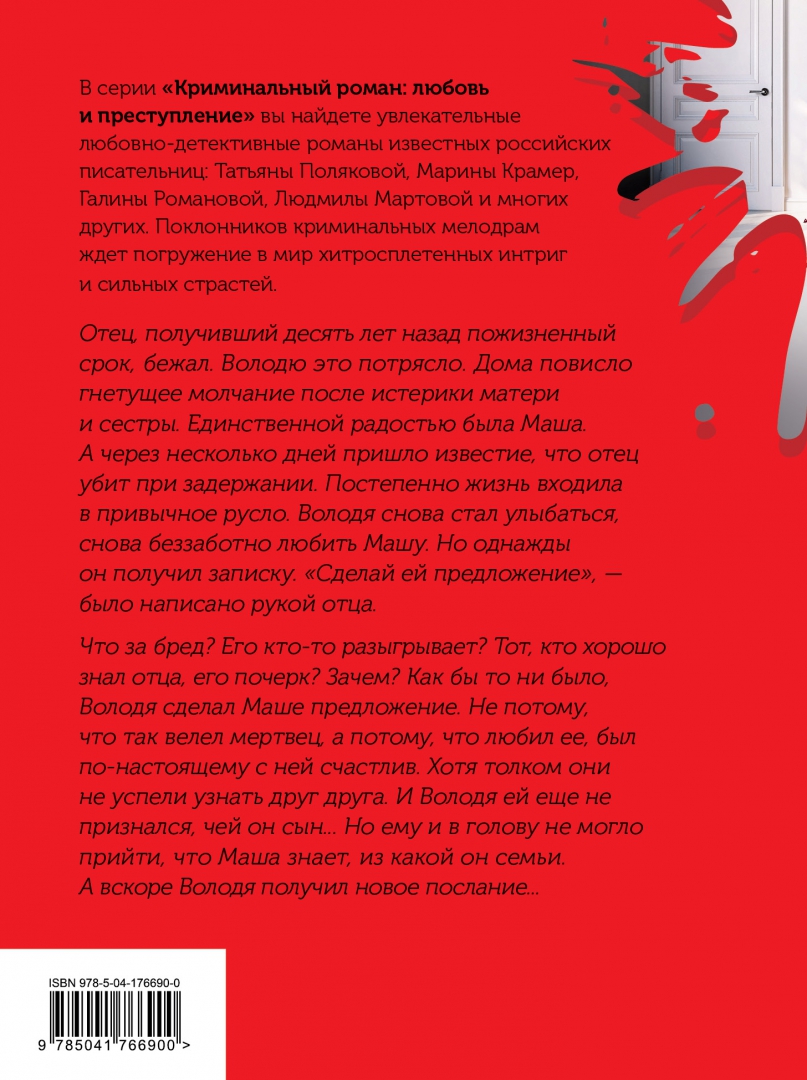 В серии «Криминальный роман: любовь и преступление» вы найдете увлекательные любовно-детективные романы известных российских писательниц: Татьяны Поляковой, Марины Крамер, Галины Романовой, Людмилы Мартовой и многих других. Поклонников криминальных мелодрам ждет погружение в мир хитросплетенных интриг и сильных страстей.

Отец, получивший десять лет назад пожизненный срок, бежал. Володю это потрясло. Дома повисло гнетущее молчание после истерики матери и сестры. Единственной радостью была Маша. А через несколько дней пришло известие, что отец убит при задержании. Постепенно жизнь входила в привычное русло. Володя снова стал улыбаться, снова беззаботно любить Машу. Но однажды он получил записку. «Сделай ей предложение», — было написано рукой отца.

Что за бред? Его кто-то разыгрывает? Тот, кто хорошо знал отца, его почерк? Зачем? Как бы то ни было, Володя сделал Маше предложение. Не потому, что так велел мертвец, а потому, что любил ее, был по-настоящему с ней счастлив. Хотя толком они не успели узнать друг друга. И Володя ей еще не признался, чей он сын... Но ему и в голову не могло прийти, что Маша знает, из какой он семьи. А вскоре Володя получил новое послание...

ISBN 978-5-04-176690-0

9 785041 766900 >